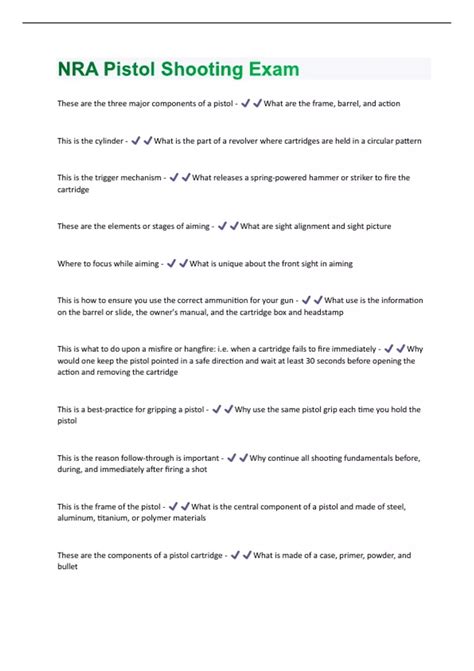 NRA Pistol Shooting Exam

These are the three major components of a pistol - ✔✔What are the frame, barrel, and action

This is the cylinder - ✔✔What is the part of a revolver where cartridges are held in a circular pattern

This is the trigger mechanism - ✔✔What releases a spring-powered hammer or striker to fire the cartridge

These are the elements or stages of aiming - ✔✔What are sight alignment and sight picture

Where to focus while aiming - ✔✔What is unique about the front sight in aiming

This is how to ensure you use the correct ammunition for your gun - ✔✔What use is the information on the barrel or slide, the owner's manual, and the cartridge box and headstamp

This is what to do upon a misfire or hangfire: i.e. when a cartridge fails to fire immediately - ✔✔Why would one keep the pistol pointed in a safe direction and wait at least 30 seconds before opening the action and removing the cartridge

This is a best-practice for gripping a pistol - ✔✔Why use the same pistol grip each time you hold the pistol

This is the reason follow-through is important - ✔✔Why continue all shooting fundamentals before, during, and immediately after firing a shot

This is the frame of the pistol - ✔✔What is the central component of a pistol and made of steel, aluminum, titanium, or polymer materials

These are the components of a pistol cartridge - ✔✔What is made of a case, primer, powder, and bullet